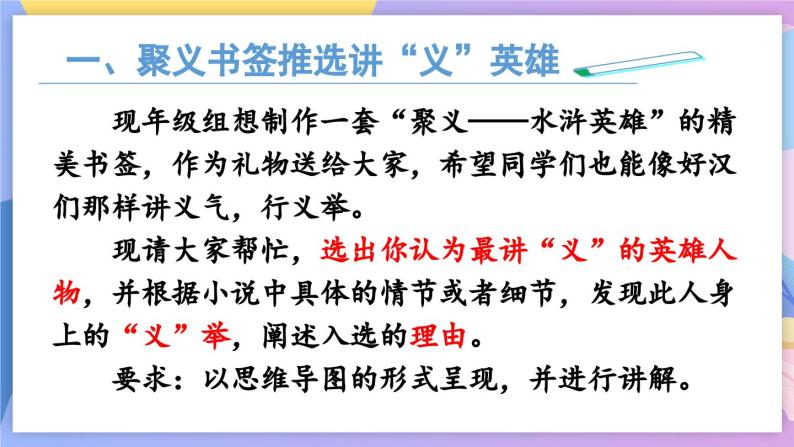 一、聚义书签推选讲“义”英雄

现年级组想制作一套“聚义——水浒英雄”的精美书签，作为礼物送给大家，希望同学们也能像好汉们那样讲义气，行义举。

现请大家帮忙，选出你认为最讲“义”的英雄人物，并根据小说中具体的情节或者细节，发现此人身上的“义”举，阐述入选的理由。

要求：以思维导图的形式呈现，并进行讲解。